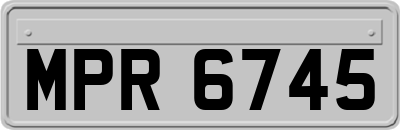 MPR 6745